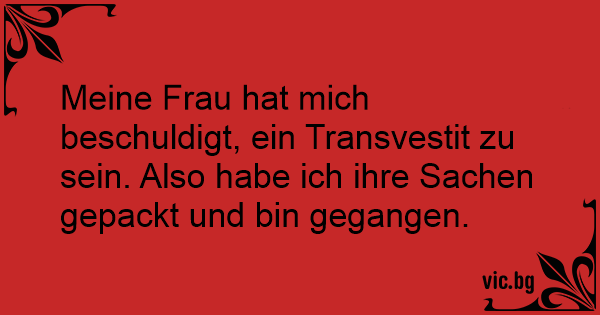 Meine Frau hat mich beschuldigt, ein Transvestit zu sein. Also habe ich ihre Sachen gepackt und bin gegangen.

vic.bg